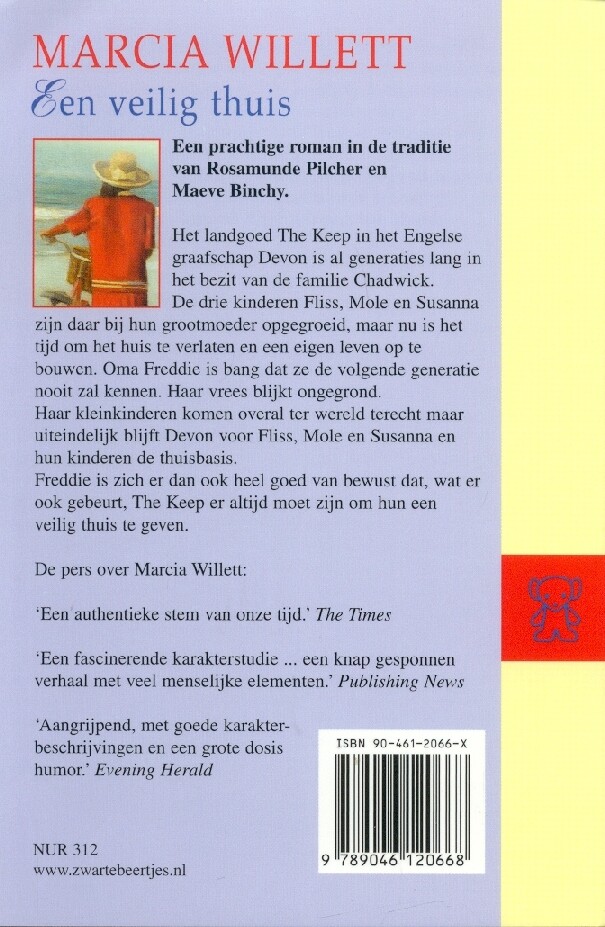 MARCIA WILLETT
Een veilig thuis

Een prachtige roman in de traditie van Rosamunde Pilcher en Maeve Binchy.

Het landgoed The Keep in het Engelse graafschap Devon is al generaties lang in het bezit van de familie Chadwick. De drie kinderen Fliss, Mole en Susanna zijn daar bij hun grootmoeder opgegroeid, maar nu is het tijd om het huis te verlaten en een eigen leven op te bouwen. Oma Freddie is bang dat ze de volgende generatie nooit zal kennen. Haar vrees blijkt ongegrond. Haar kleinkinderen komen overal ter wereld terecht maar uiteindelijk blijft Devon voor Fliss, Mole en Susanna en hun kinderen de thuisbasis. Freddie is zich er dan ook heel goed van bewust dat, wat er ook gebeurt, The Keep er altijd moet zijn om hun een veilig thuis te geven.

De pers over Marcia Willett:

'Een authentieke stem van onze tijd.' The Times

'Een fascinerende karakterstudie ... een knap gesponnen verhaal met veel menselijke elementen.' Publishing News

'Aangrijpend, met goede karakterbeschrijvingen en een grote dosis humor.' Evening Herald

ISBN 90-461-2066-X

9 789046 120668

NUR 312
www.zwartebeertjes.nl